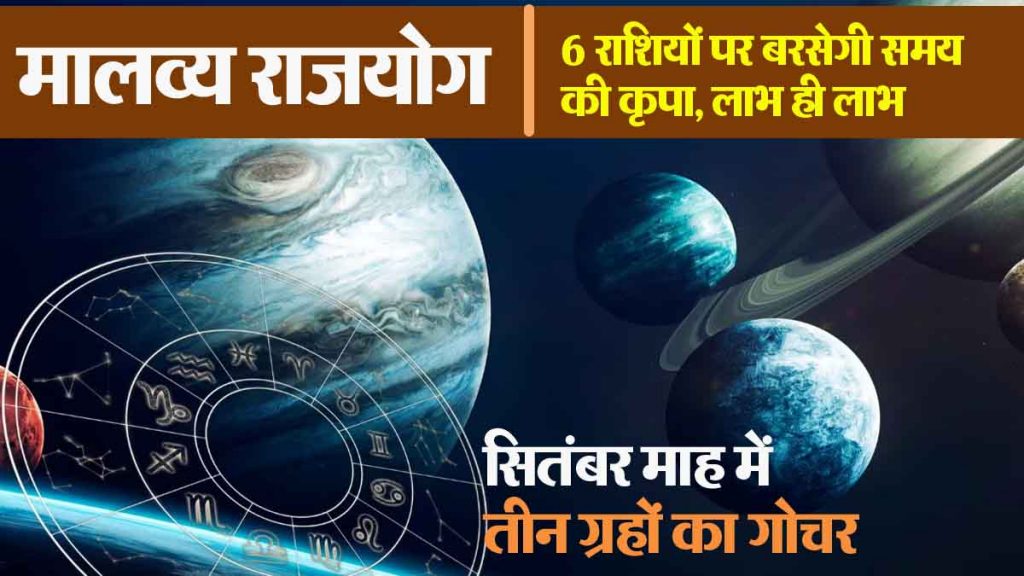 मालव्य राजयोग

6 राशियों पर बरसेगी समय की कृपा, लाभ ही लाभ

सितंबर माह में
तीन ग्रहों का गोचर